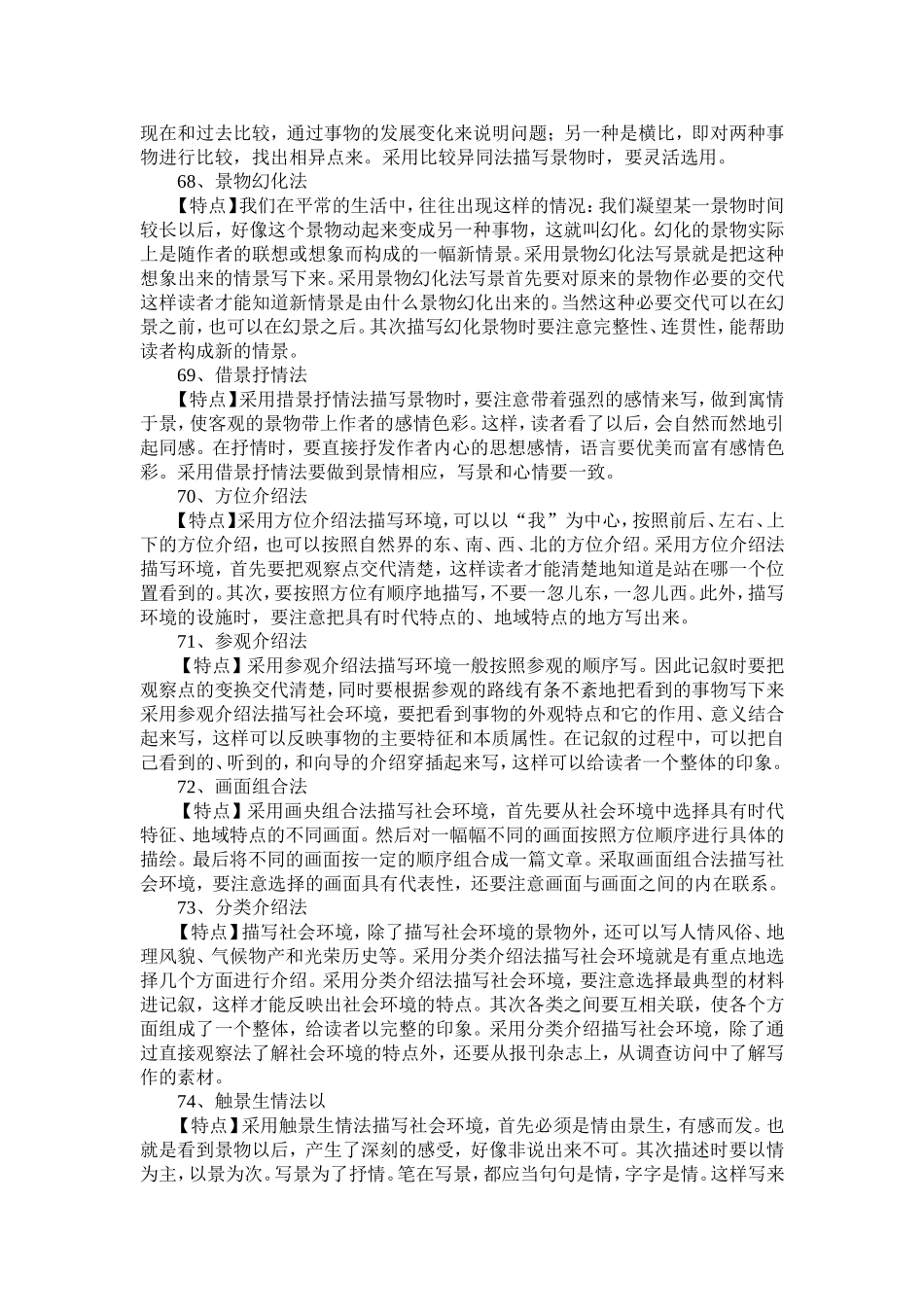 现在和过去比较，通过事物的发展变化来说明问题；另一种是横比，即对两种事物进行比较，找出相异点来。采用比较异同法描写景物时，要灵活选用。

68、景物幻化法

【特点】我们在平常的生活中，往往出现这样的情况：我们凝望某一景物时间较长以后，好像这个景物动起来变成另一种事物，这就叫幻化。幻化的景物实际上是随作者的联想或想象而构成的一幅新情景。采用景物幻化法写景就是把这种想象出来的情景写下来。采用景物幻化法写景首先要对原来的景物作必要的交代这样读者才能知道新情景是由什么景物幻化出来的。当然这种必要交代可以在幻景之前，也可以在幻景之后。其次描写幻化景物时要注意完整性、连贯性，能帮助读者构成新的情景。

69、借景抒情法

【特点】采用措景抒情法描写景物时，要注意带着强烈的感情来写，做到寓情于景，使客观的景物带上作者的感情色彩。这样，读者看了以后，会自然而然地引起同感。在抒情时，要直接抒发作者内心的思想感情，语言要优美而富有感情色彩。采用借景抒情法要做到景情相应，写景和心情要一致。

70、方位介绍法

【特点】采用方位介绍法描写环境，可以以“我”为中心，按照前后、左右、上下的方位介绍，也可以按照自然界的东、南、西、北的方位介绍。采用方位介绍法描写环境，首先要把观察点交代清楚，这样读者才能清楚地知道是站在哪一个位置看到的。其次，要按照方位有顺序地描写，不要一忽儿东，一忽儿西。此外，描写环境的设施时，要注意把具有时代特点的、地域特点的地方写出来。

71、参观介绍法

【特点】采用参观介绍法描写环境一般按照参观的顺序写。因此记叙时要把观察点的变换交代清楚，同时要根据参观的路线有条不紊地把看到的事物写下来采用参观介绍法描写社会环境，要把看到事物的外观特点和它的作用、意义结合起来写，这样可以反映事物的主要特征和本质属性。在记叙的过程中，可以把自己看到的、听到的，和向导的介绍穿插起来写，这样可以给读者一个整体的印象。

72、画面组合法

【特点】采用画央组合法描写社会环境，首先要从社会环境中选择具有时代特征、地域特点的不同画面。然后对一幅幅不同的画面按照方位顺序进行具体的描绘。最后将不同的画面按一定的顺序组合成一篇文章。采取画面组合法描写社会环境，要注意选择的画面具有代表性，还要注意画面与画面之间的内在联系。

73、分类介绍法

【特点】描写社会环境，除了描写社会环境的景物外，还可以写人情风俗、地理风貌、气候物产和光荣历史等。采用分类介绍法描写社会环境就是有重点地选择几个方面进行介绍。采用分类介绍法描写社会环境，要注意选择最典型的材料进记叙，这样才能反映出社会环境的特点。其次各类之间要互相关联，使各个方面组成了一个整体，给读者以完整的印象。采用分类介绍描写社会环境，除了通过直接观察法了解社会环境的特点外，还要从报刊杂志上，从调查访问中了解写作的素材。

74、触景生情法以

【特点】采用触景生情法描写社会环境，首先必须是情由景生，有感而发。也就是看到景物以后，产生了深刻的感受，好像非说出来不可。其次描述时要以情为主，以景为次。写景为了抒情。笔在写景，都应当句句是情，字字是情。这样写来